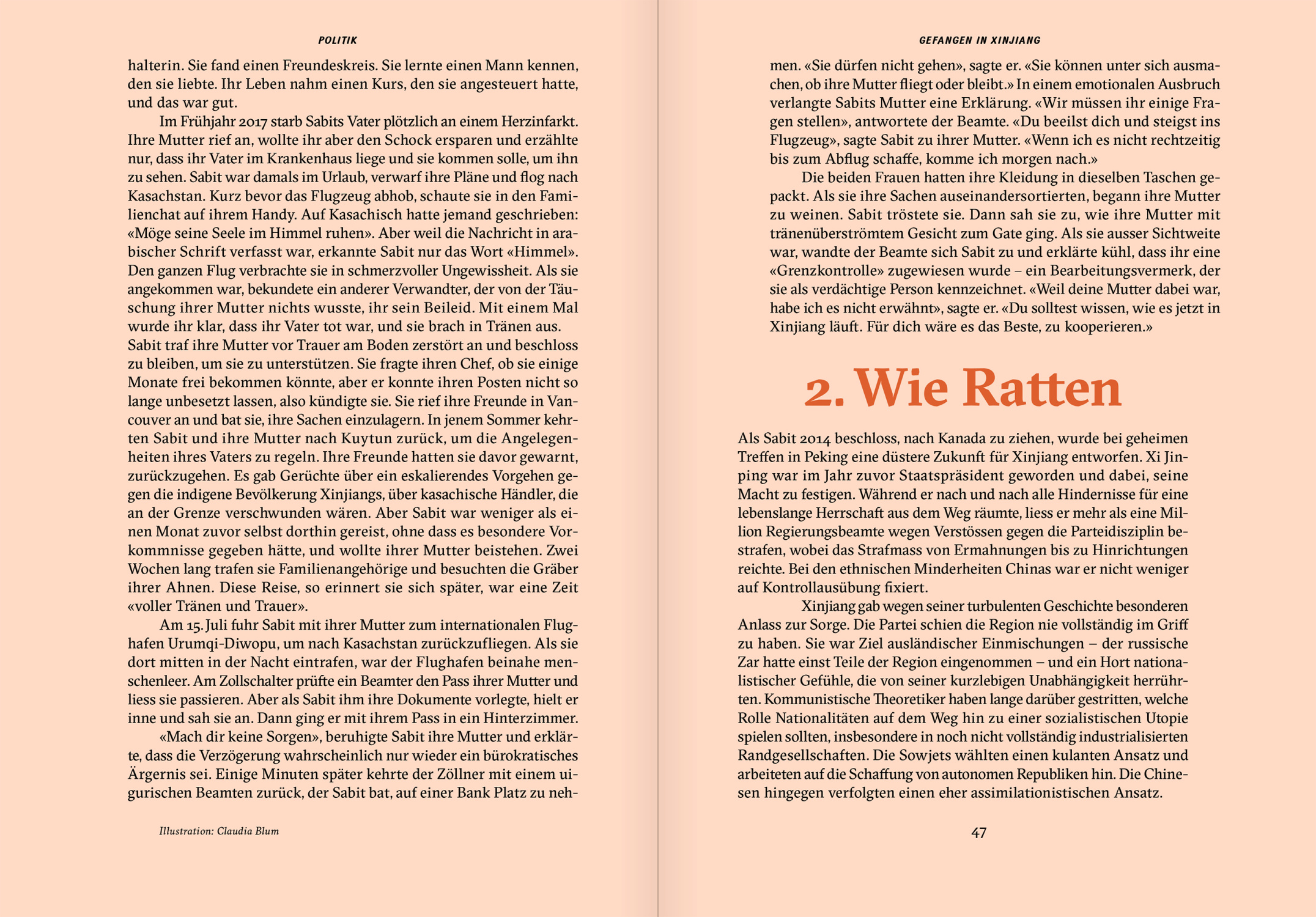 POLITIK

halterin. Sie fand einen Freundeskreis. Sie lernte einen Mann kennen, den sie liebte. Ihr Leben nahm einen Kurs, den sie angesteuert hatte, und das war gut.

Im Frühjahr 2017 starb Sabits Vater plötzlich an einem Herzinfarkt. Ihre Mutter rief an, wollte ihr aber den Schock ersparen und erzählte nur, dass ihr Vater im Krankenhaus liege und sie kommen solle, um ihn zu sehen. Sabit war damals im Urlaub, verwarf ihre Pläne und flog nach Kasachstan. Kurz bevor das Flugzeug abhob, schaute sie in den Familienchat auf ihrem Handy. Auf Kasachisch hatte jemand geschrieben: «Möge seine Seele im Himmel ruhen». Aber weil die Nachricht in arabischer Schrift verfasst war, erkannte Sabit nur das Wort «Himmel». Den ganzen Flug verbrachte sie in schmerzvoller Ungewissheit. Als sie angekommen war, bekundete ein anderer Verwandter, der von der Täuschung ihrer Mutter nichts wusste, ihr sein Beileid. Mit einem Mal wurde ihr klar, dass ihr Vater tot war, und sie brach in Tränen aus. Sabit traf ihre Mutter vor Trauer am Boden zerstört an und beschloss zu bleiben, um sie zu unterstützen. Sie fragte ihren Chef, ob sie einige Monate frei bekommen könnte, aber er konnte ihren Posten nicht so lange unbesetzt lassen, also kündigte sie. Sie rief ihre Freunde in Vancouver an und bat sie, ihre Sachen einzulagern. In jenem Sommer kehrten Sabit und ihre Mutter nach Kuytun zurück, um die Angelegenheiten ihres Vaters zu regeln. Ihre Freunde hatten sie davor gewarnt, zurückzugehen. Es gab Gerüchte über ein eskalierendes Vorgehen gegen die indigene Bevölkerung Xinjiangs, über kasachische Händler, die an der Grenze verschwunden wären. Aber Sabit war weniger als einen Monat zuvor selbst dorthin gereist, ohne dass es besondere Vorkommnisse gegeben hätte, und wollte ihrer Mutter beistehen. Zwei Wochen lang trafen sie Familienangehörige und besuchten die Gräber ihrer Ahnen. Diese Reise, so erinnert sie sich später, war eine Zeit «voller Tränen und Trauer».

Am 15. Juli fuhr Sabit mit ihrer Mutter zum internationalen Flughafen Urumqi-Diwopu, um nach Kasachstan zurückzufliegen. Als sie dort mitten in der Nacht eintrafen, war der Flughafen beinahe menschenleer. Am Zollschalter prüfte ein Beamter den Pass ihrer Mutter und liess sie passieren. Aber als Sabit ihm ihre Dokumente vorlegte, hielt er inne und sah sie an. Dann ging er mit ihrem Pass in ein Hinterzimmer.

«Mach dir keine Sorgen», beruhigte Sabit ihre Mutter und erklärte, dass die Verzögerung wahrscheinlich nur wieder ein bürokratisches Ärgernis sei. Einige Minuten später kehrte der Zöllner mit einem uigurischen Beamten zurück, der Sabit bat, auf einer Bank Platz zu neh-

Illustration: Claudia Blum

GEFANGEN IN XINJIANG

men. «Sie dürfen nicht gehen», sagte er. «Sie können unter sich ausmachen, ob ihre Mutter fliegt oder bleibt.» In einem emotionalen Ausbruch verlangte Sabits Mutter eine Erklärung. «Wir müssen ihr einige Fragen stellen», antwortete der Beamte. «Du beeilst dich und steigst ins Flugzeug», sagte Sabit zu ihrer Mutter. «Wenn ich es nicht rechtzeitig bis zum Abflug schaffe, komme ich morgen nach.»

Die beiden Frauen hatten ihre Kleidung in dieselben Taschen gepackt. Als sie ihre Sachen auseinandersortierten, begann ihre Mutter zu weinen. Sabit tröstete sie. Dann sah sie zu, wie ihre Mutter mit tränenüberströmtem Gesicht zum Gate ging. Als sie ausser Sichtweite war, wandte der Beamte sich Sabit zu und erklärte kühl, dass ihr eine «Grenzkontrolle» zugewiesen wurde – ein Bearbeitungsvermerk, der sie als verdächtige Person kennzeichnet. «Weil deine Mutter dabei war, habe ich es nicht erwähnt», sagte er. «Du solltest wissen, wie es jetzt in Xinjiang läuft. Für dich wäre es das Beste, zu kooperieren.»

2. Wie Ratten

Als Sabit 2014 beschloss, nach Kanada zu ziehen, wurde bei geheimen Treffen in Peking eine düstere Zukunft für Xinjiang entworfen. Xi Jinping war im Jahr zuvor Staatspräsident geworden und dabei, seine Macht zu festigen. Während er nach und nach alle Hindernisse für eine lebenslange Herrschaft aus dem Weg räumte, liess er mehr als eine Million Regierungsbeamte wegen Verstössen gegen die Parteidisziplin bestrafen, wobei das Strafmass von Ermahnungen bis zu Hinrichtungen reichte. Bei den ethnischen Minderheiten Chinas war er nicht weniger auf Kontrollausübung fixiert.

Xinjiang gab wegen seiner turbulenten Geschichte besonderen Anlass zur Sorge. Die Partei schien die Region nie vollständig im Griff zu haben. Sie war Ziel ausländischer Einmischungen – der russische Zar hatte einst Teile der Region eingenommen – und ein Hort nationalistischer Gefühle, die von seiner kurzlebigen Unabhängigkeit herrührten. Kommunistische Theoretiker haben lange darüber gestritten, welche Rolle Nationalitäten auf dem Weg hin zu einer sozialistischen Utopie spielen sollten, insbesondere in noch nicht vollständig industrialisierten Randgesellschaften. Die Sowjets wählten einen kulanten Ansatz und arbeiteten auf die Schaffung von autonomen Republiken hin. Die Chinesen hingegen verfolgten einen eher assimilationistischen Ansatz.

47